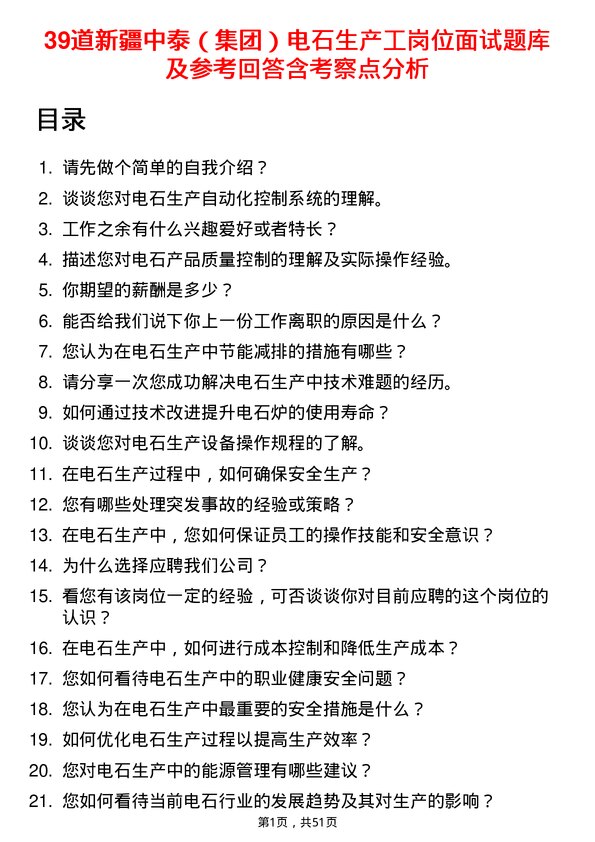 39道新疆中泰（集团）电石生产工岗位面试题库及参考回答含考察点分析

目录

1. 请先做个简单的自我介绍？
2. 谈谈您对电石生产自动化控制系统的理解。
3. 工作之余有什么兴趣爱好或者特长？
4. 描述您对电石产品质量控制的理解及实际操作经验。
5. 你期望的薪酬是多少？
6. 能否给我们说下你上一份工作离职的原因是什么？
7. 您认为在电石生产中节能减排的措施有哪些？
8. 请分享一次您成功解决电石生产中技术难题的经历。
9. 如何通过技术改进提升电石炉的使用寿命？
10. 谈谈您对电石生产设备操作规程的了解。
11. 在电石生产过程中，如何确保安全生产？
12. 您有哪些处理突发事故的经验或策略？
13. 在电石生产中，您如何保证员工的操作技能和安全意识？
14. 为什么选择应聘我们公司？
15. 看您有该岗位一定的经验，可否谈谈你对目前应聘的这个岗位的认识？
16. 在电石生产中，如何进行成本控制和降低生产成本？
17. 您如何看待电石生产中的职业健康安全问题？
18. 您认为在电石生产中最重要的安全措施是什么？
19. 如何优化电石生产过程以提高生产效率？
20. 您对电石生产中的能源管理有哪些建议？
21. 您如何看待当前电石行业的发展趋势及其对生产的影响？

第1页，共51页